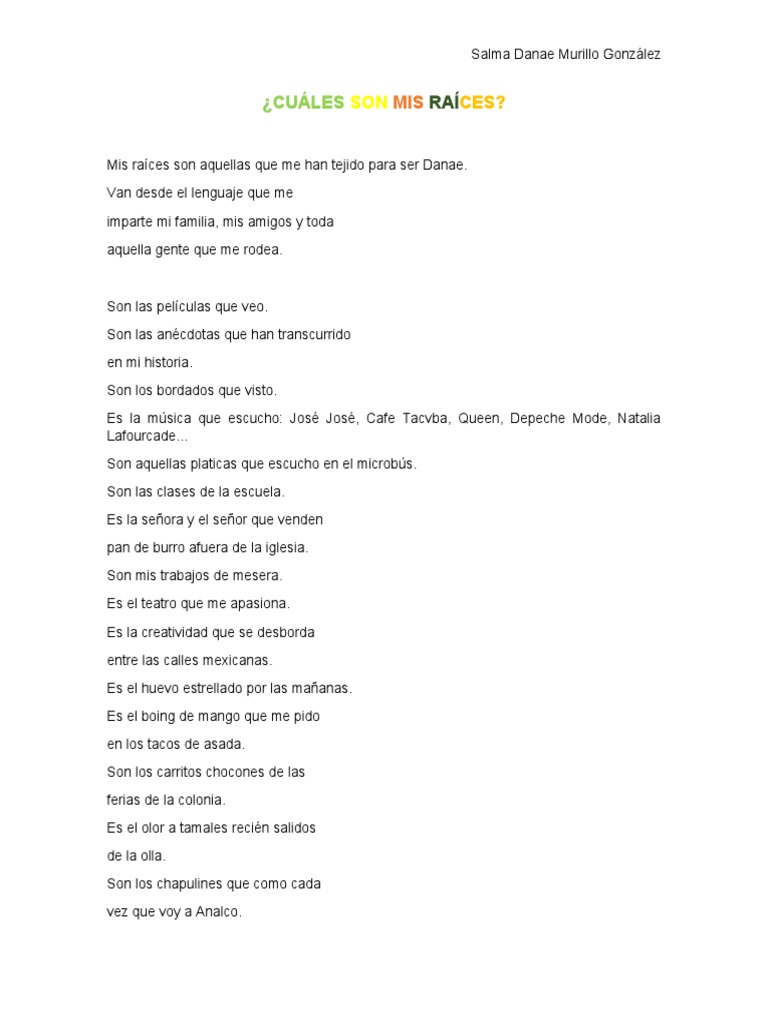 Salma Danae Murillo González

¿CUÁLES SON MIS RAÍCES?

Mis raíces son aquellas que me han tejido para ser Danae.
Van desde el lenguaje que me
imparte mi familia, mis amigos y toda
aquella gente que me rodea.

Son las películas que veo.
Son las anécdotas que han transcurrido
en mi historia.
Son los bordados que visto.
Es la música que escucho: José José, Cafe Tacvba, Queen, Depeche Mode, Natalia Lafourcade...
Son aquellas platicas que escucho en el microbús.
Son las clases de la escuela.
Es la señora y el señor que venden
pan de burro afuera de la iglesia.
Son mis trabajos de mesera.
Es el teatro que me apasiona.
Es la creatividad que se desborda
entre las calles mexicanas.
Es el huevo estrellado por las mañanas.
Es el boing de mango que me pido
en los tacos de asada.
Son los carritos chocones de las
ferias de la colonia.
Es el olor a tamales recién salidos
de la olla.
Son los chapulines que como cada
vez que voy a Analco.